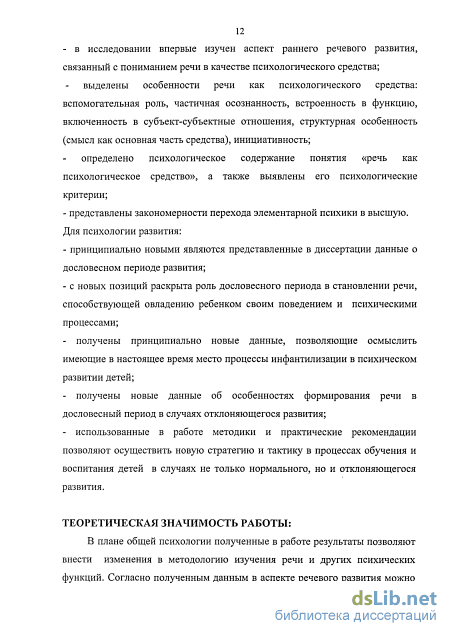 12

- в исследовании впервые изучен аспект раннего речевого развития, связанный с пониманием речи в качестве психологического средства;

- выделены особенности речи как психологического средства: вспомогательная роль, частичная осознанность, встроенность в функцию, включенность в субъект-субъектные отношения, структурная особенность (смысл как основная часть средства), инициативность;

- определено психологическое содержание понятия «речь как психологическое средство», а также выявлены его психологические критерии;

- представлены закономерности перехода элементарной психики в высшую.

Для психологии развития:

- принципиально новыми являются представленные в диссертации данные о дословесном периоде развития;

- с новых позиций раскрыта роль дословесного периода в становлении речи, способствующей овладению ребенком своим поведением и психическими процессами;

- получены принципиально новые данные, позволяющие осмыслить имеющие в настоящее время место процессы инфантилизации в психическом развитии детей;

- получены новые данные об особенностях формирования речи в дословесный период в случаях отклоняющегося развития;

- использованные в работе методики и практические рекомендации позволяют осуществить новую стратегию и тактику в процессах обучения и воспитания детей в случаях не только нормального, но и отклоняющегося развития.

ТЕОРЕТИЧЕСКАЯ ЗНАЧИМОСТЬ РАБОТЫ:

В плане общей психологии полученные в работе результаты позволяют внести изменения в методологию изучения речи и других психических функций. Согласно полученным данным в аспекте речевого развития можно

dsLib.net
библиотека диссертаций